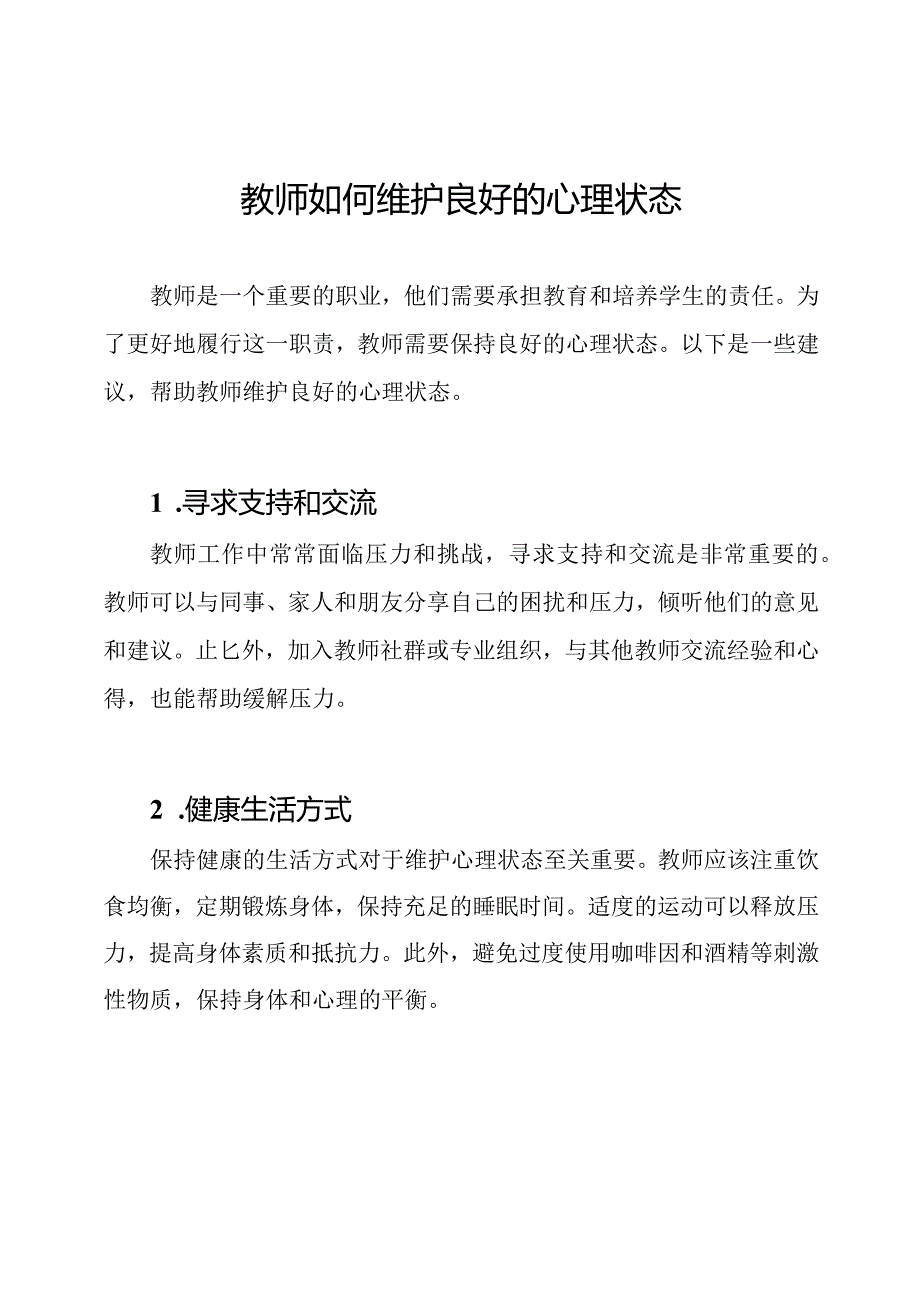 教师如何维护良好的心理状态

教师是一个重要的职业，他们需要承担教育和培养学生的责任。为了更好地履行这一职责，教师需要保持良好的心理状态。以下是一些建议，帮助教师维护良好的心理状态。

1 .寻求支持和交流

教师工作中常常面临压力和挑战，寻求支持和交流是非常重要的。教师可以与同事、家人和朋友分享自己的困扰和压力，倾听他们的意见和建议。止匕外，加入教师社群或专业组织，与其他教师交流经验和心得，也能帮助缓解压力。

2 .健康生活方式

保持健康的生活方式对于维护心理状态至关重要。教师应该注重饮食均衡，定期锻炼身体，保持充足的睡眠时间。适度的运动可以释放压力，提高身体素质和抵抗力。此外，避免过度使用咖啡因和酒精等刺激性物质，保持身体和心理的平衡。